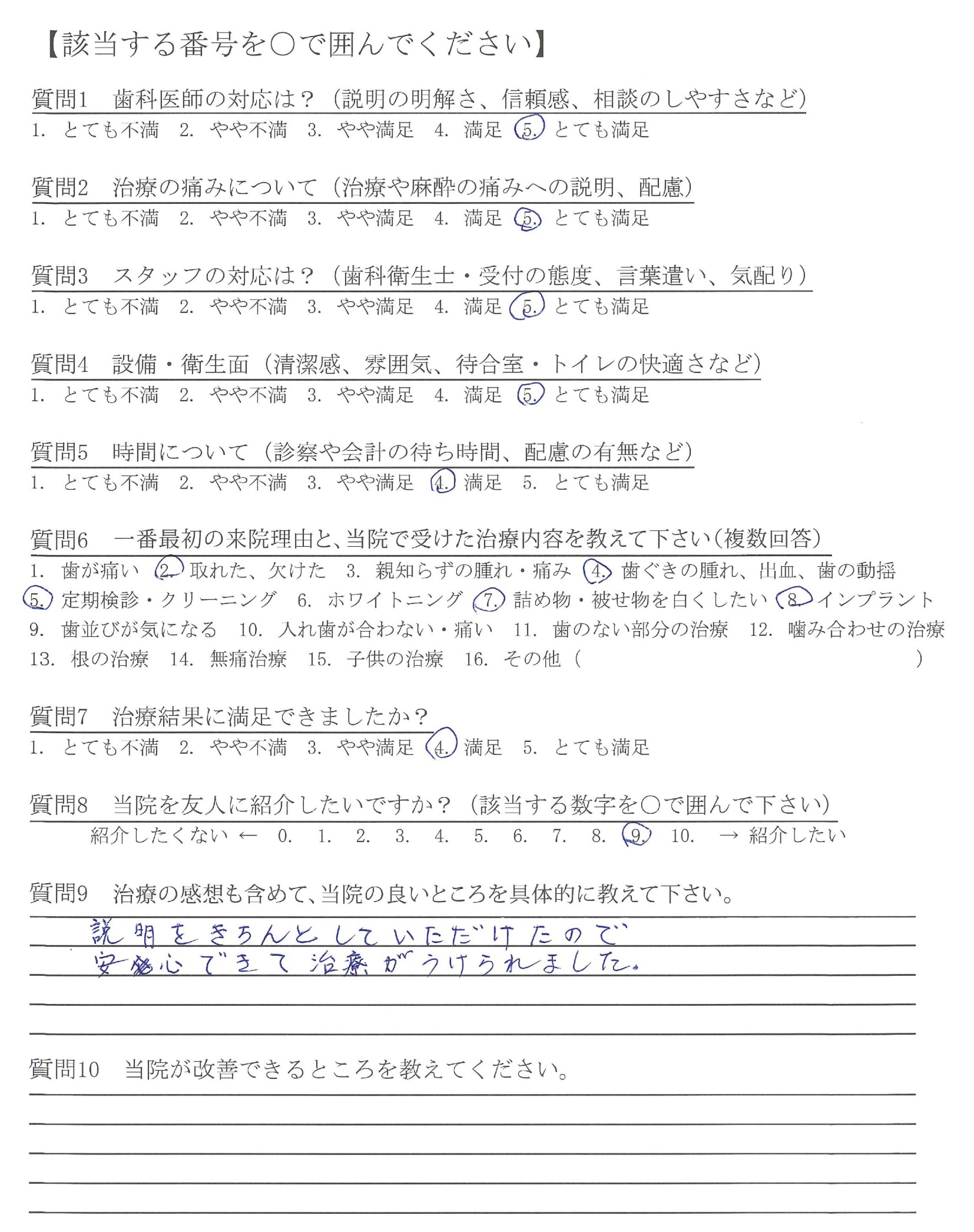 【該当する番号を○で囲んでください】

質問1　歯科医師の対応は？（説明の明解さ、信頼感、相談のしやすさなど）
1. とても不満　2. やや不満　3. やや満足　4. 満足　5. とても満足

質問2　治療の痛みについて（治療や麻酔の痛みへの説明、配慮）
1. とても不満　2. やや不満　3. やや満足　4. 満足　5. とても満足

質問3　スタッフの対応は？（歯科衛生士・受付の態度、言葉遣い、気配り）
1. とても不満　2. やや不満　3. やや満足　4. 満足　5. とても満足

質問4　設備・衛生面（清潔感、雰囲気、待合室・トイレの快適さなど）
1. とても不満　2. やや不満　3. やや満足　4. 満足　5. とても満足

質問5　時間について（診察や会計の待ち時間、配慮の有無など）
1. とても不満　2. やや不満　3. やや満足　4. 満足　5. とても満足

質問6　一番最初の来院理由と、当院で受けた治療内容を教えて下さい（複数回答）
1. 歯が痛い　2. 取れた、欠けた　3. 親知らずの腫れ・痛み　4. 歯ぐきの腫れ、出血、歯の動揺　5. 定期検診・クリーニング　6. ホワイトニング　7. 詰め物・被せ物を白くしたい　8. インプラント　9. 歯並びが気になる　10. 入れ歯が合わない・痛い　11. 歯のない部分の治療　12. 噛み合わせの治療　13. 根の治療　14. 無痛治療　15. 子供の治療　16. その他（　　　　）

質問7　治療結果に満足できましたか？
1. とても不満　2. やや不満　3. やや満足　4. 満足　5. とても満足

質問8　当院を友人に紹介したいですか？（該当する数字を○で囲んで下さい）
紹介したくない ← 0. 1. 2. 3. 4. 5. 6. 7. 8. 9. 10. → 紹介したい

質問9　治療の感想も含めて、当院の良いところを具体的に教えて下さい。
説明をきちんとしていただけたので
安心できて治療がうけられました。

質問10　当院が改善できるところを教えてください。